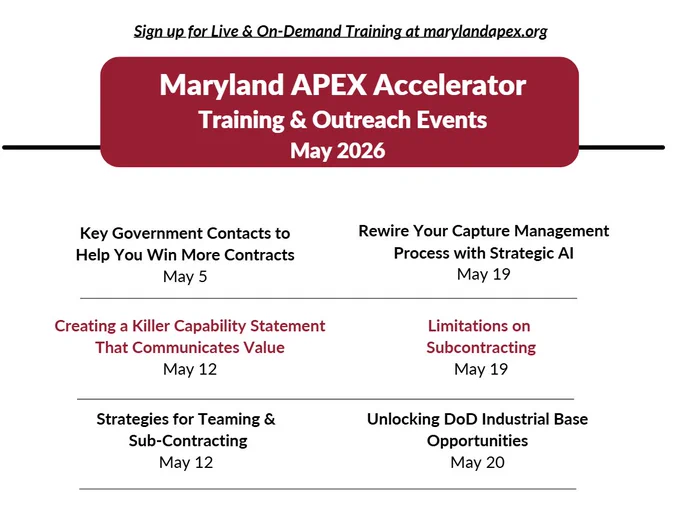 Sign up for Live & On-Demand Training at marylandapex.org

Maryland APEX Accelerator
Training & Outreach Events
May 2026

Key Government Contacts to Help You Win More Contracts
May 5

Creating a Killer Capability Statement That Communicates Value
May 12

Strategies for Teaming & Sub-Contracting
May 12

Rewire Your Capture Management Process with Strategic AI
May 19

Limitations on Subcontracting
May 19

Unlocking DoD Industrial Base Opportunities
May 20